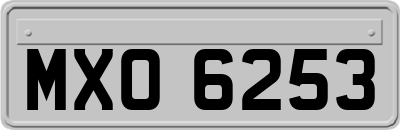 MXO 6253